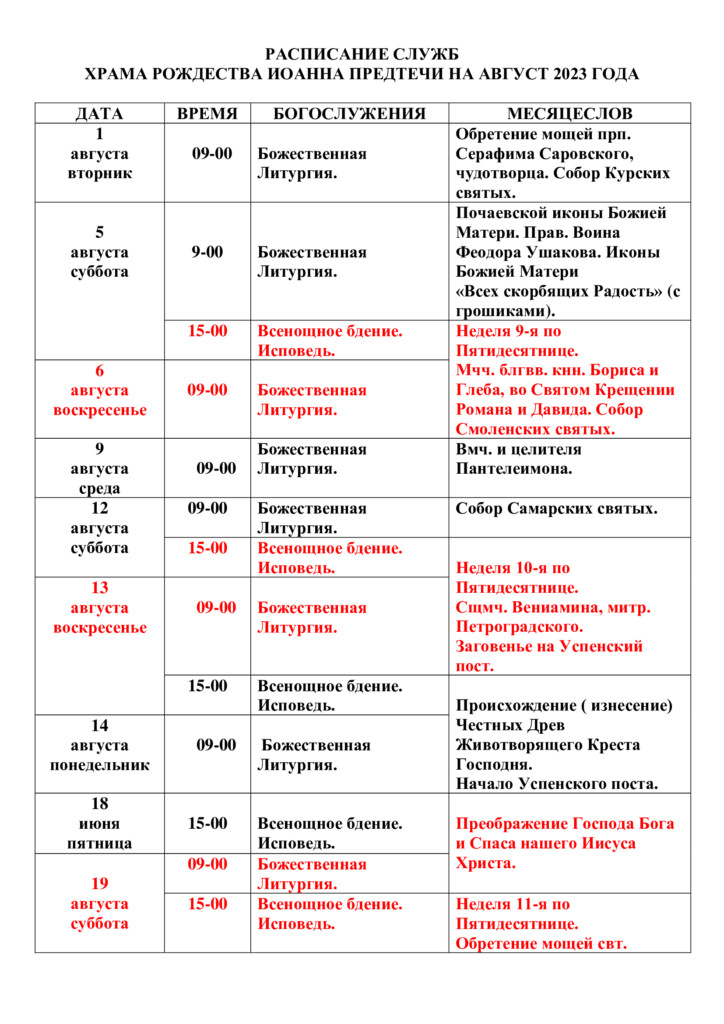 РАСПИСАНИЕ СЛУЖБ
ХРАМА РОЖДЕСТВА ИОАННА ПРЕДТЕЧИ НА АВГУСТ 2023 ГОДА

| ДАТА | ВРЕМЯ | БОГОСЛУЖЕНИЯ | МЕСЯЦЕСЛОВ |
|---|---|---|---|
| 1 августа вторник | 09-00 | Божественная Литургия. | Обретение мощей прп. Серафима Саровского, чудотворца. Собор Курских святых. |
| 5 августа суббота | 9-00 | Божественная Литургия. | Почаевской иконы Божией Матери. Прав. Воина Феодора Ушакова. Иконы Божией Матери «Всех скорбящих Радость» (с грошиками). |
| | 15-00 | Всенощное бдение. Исповедь. | Неделя 9-я по Пятидесятнице. Мчч. блгвв. кнн. Бориса и Глеба, во Святом Крещении Романа и Давида. Собор Смоленских святых. |
| 6 августа воскресенье | 09-00 | Божественная Литургия. | |
| 9 августа среда | 09-00 | Божественная Литургия. | Вмч. и целителя Пантелеимона. |
| 12 августа суббота | 09-00 | Божественная Литургия. | Собор Самарских святых. |
| | 15-00 | Всенощное бдение. Исповедь. | Неделя 10-я по Пятидесятнице. Сщмч. Вениамина, митр. Петроградского. Заговенье на Успенский пост. |
| 13 августа воскресенье | 09-00 | Божественная Литургия. | |
| | 15-00 | Всенощное бдение. Исповедь. | Происхождение ( изнесение) Честных Древ Животворящего Креста Господня. Начало Успенского поста. |
| 14 августа понедельник | 09-00 | Божественная Литургия. | |
| 18 июня пятница | 15-00 | Всенощное бдение. Исповедь. | Преображение Господа Бога и Спаса нашего Иисуса Христа. |
| 19 августа суббота | 09-00 | Божественная Литургия. | |
| | 15-00 | Всенощное бдение. Исповедь. | Неделя 11-я по Пятидесятнице. Обретение мощей свт. |